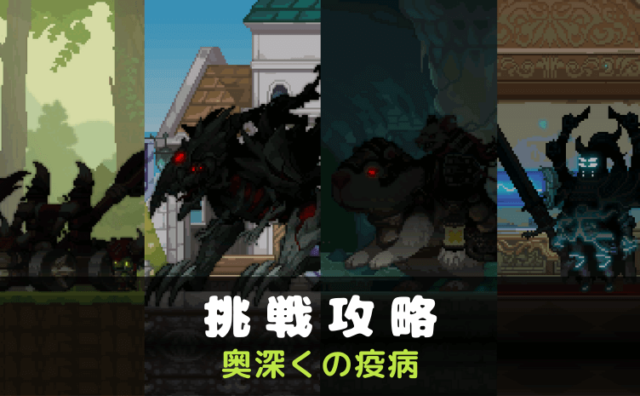 挑戦攻略
奥深くの疫病